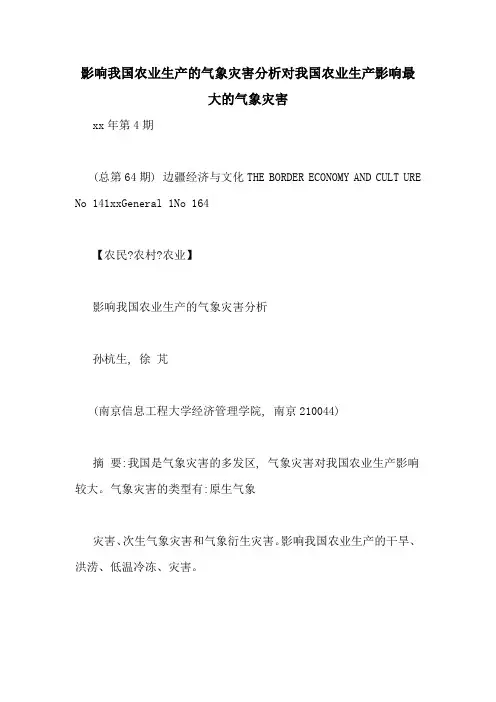 影响我国农业生产的气象灾害分析对我国农业生产影响最大的气象灾害

xx 年第 4 期

(总第 64 期) 边疆经济与文化 THE BORDER ECONOMY AND CULT URE No 141xxGeneral 1No 164

【农民?农村?农业】

影响我国农业生产的气象灾害分析

孙杭生, 徐 芃

(南京信息工程大学经济管理学院, 南京 210044)

摘 要:我国是气象灾害的多发区, 气象灾害对我国农业生产影响较大。气象灾害的类型有:原生气象

灾害、次生气象灾害和气象衍生灾害。影响我国农业生产的干旱、洪涝、低温冷冻、灾害。